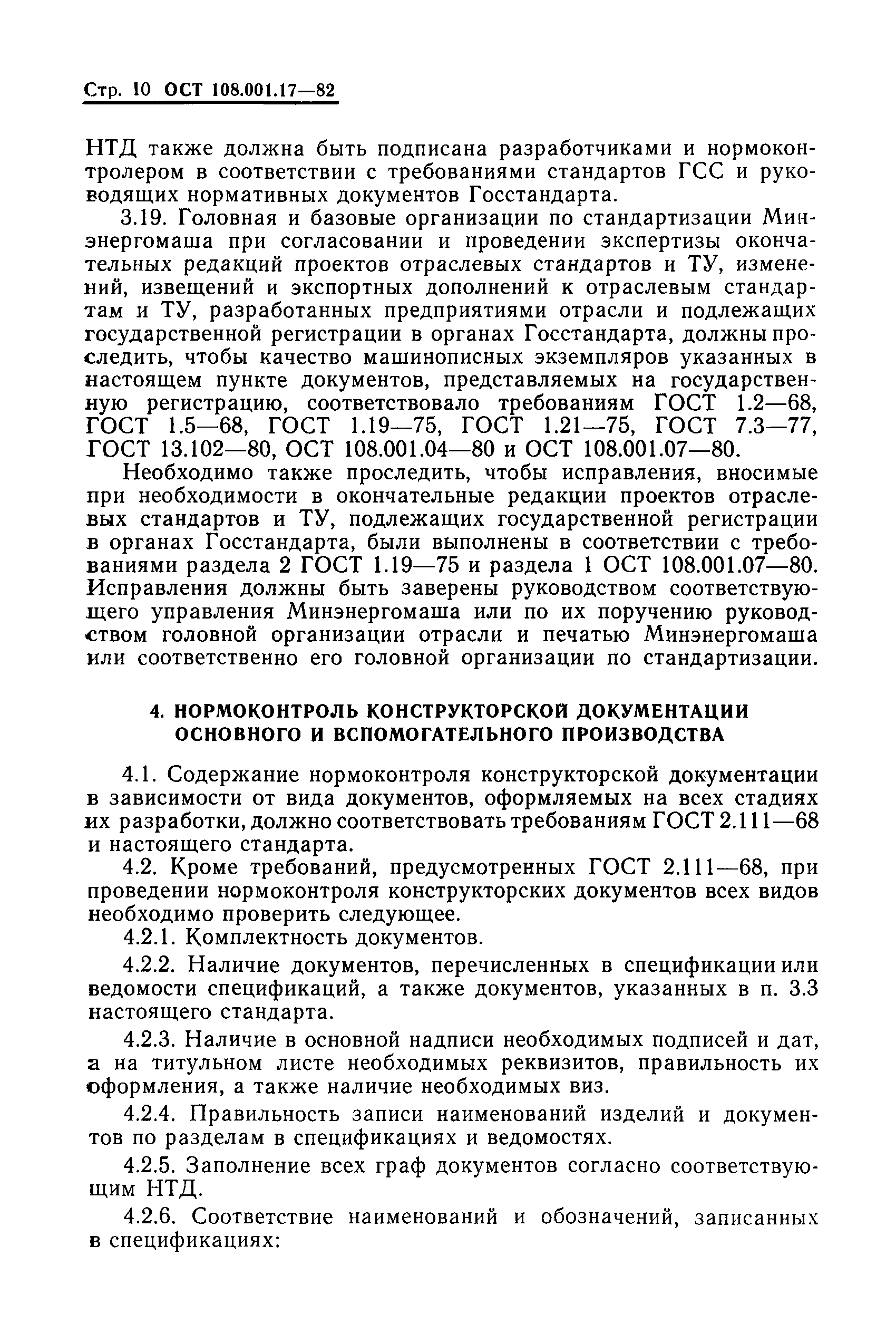 Стр. 10 ОСТ 108.001.17—82

НТД также должна быть подписана разработчиками и нормоконтролером в соответствии с требованиями стандартов ГСС и руководящих нормативных документов Госстандарта.

3.19. Головная и базовые организации по стандартизации Минэнергомаша при согласовании и проведении экспертизы окончательных редакций проектов отраслевых стандартов и ТУ, изменений, извещений и экспортных дополнений к отраслевым стандартам и ТУ, разработанных предприятиями отрасли и подлежащих государственной регистрации в органах Госстандарта, должны проследить, чтобы качество машинописных экземпляров указанных в настоящем пункте документов, представляемых на государственную регистрацию, соответствовало требованиям ГОСТ 1.2—68, ГОСТ 1.5—68, ГОСТ 1.19—75, ГОСТ 1.21—75, ГОСТ 7.3—77, ГОСТ 13.102—80, ОСТ 108.001.04—80 и ОСТ 108.001.07—80.

Необходимо также проследить, чтобы исправления, вносимые при необходимости в окончательные редакции проектов отраслевых стандартов и ТУ, подлежащих государственной регистрации в органах Госстандарта, были выполнены в соответствии с требованиями раздела 2 ГОСТ 1.19—75 и раздела 1 ОСТ 108.001.07—80. Исправления должны быть заверены руководством соответствующего управления Минэнергомаша или по их поручению руководством головной организации отрасли и печатью Минэнергомаша или соответственно его головной организации по стандартизации.

4. НОРМОКОНТРОЛЬ КОНСТРУКТОРСКОЙ ДОКУМЕНТАЦИИ ОСНОВНОГО И ВСПОМОГАТЕЛЬНОГО ПРОИЗВОДСТВА

4.1. Содержание нормоконтроля конструкторской документации в зависимости от вида документов, оформляемых на всех стадиях их разработки, должно соответствовать требованиям ГОСТ 2.111—68 и настоящего стандарта.

4.2. Кроме требований, предусмотренных ГОСТ 2.111—68, при проведении нормоконтроля конструкторских документов всех видов необходимо проверить следующее.

4.2.1. Комплектность документов.

4.2.2. Наличие документов, перечисленных в спецификации или ведомости спецификаций, а также документов, указанных в п. 3.3 настоящего стандарта.

4.2.3. Наличие в основной надписи необходимых подписей и дат, а на титульном листе необходимых реквизитов, правильность их оформления, а также наличие необходимых виз.

4.2.4. Правильность записи наименований изделий и документов по разделам в спецификациях и ведомостях.

4.2.5. Заполнение всех граф документов согласно соответствующим НТД.

4.2.6. Соответствие наименований и обозначений, записанных в спецификациях: